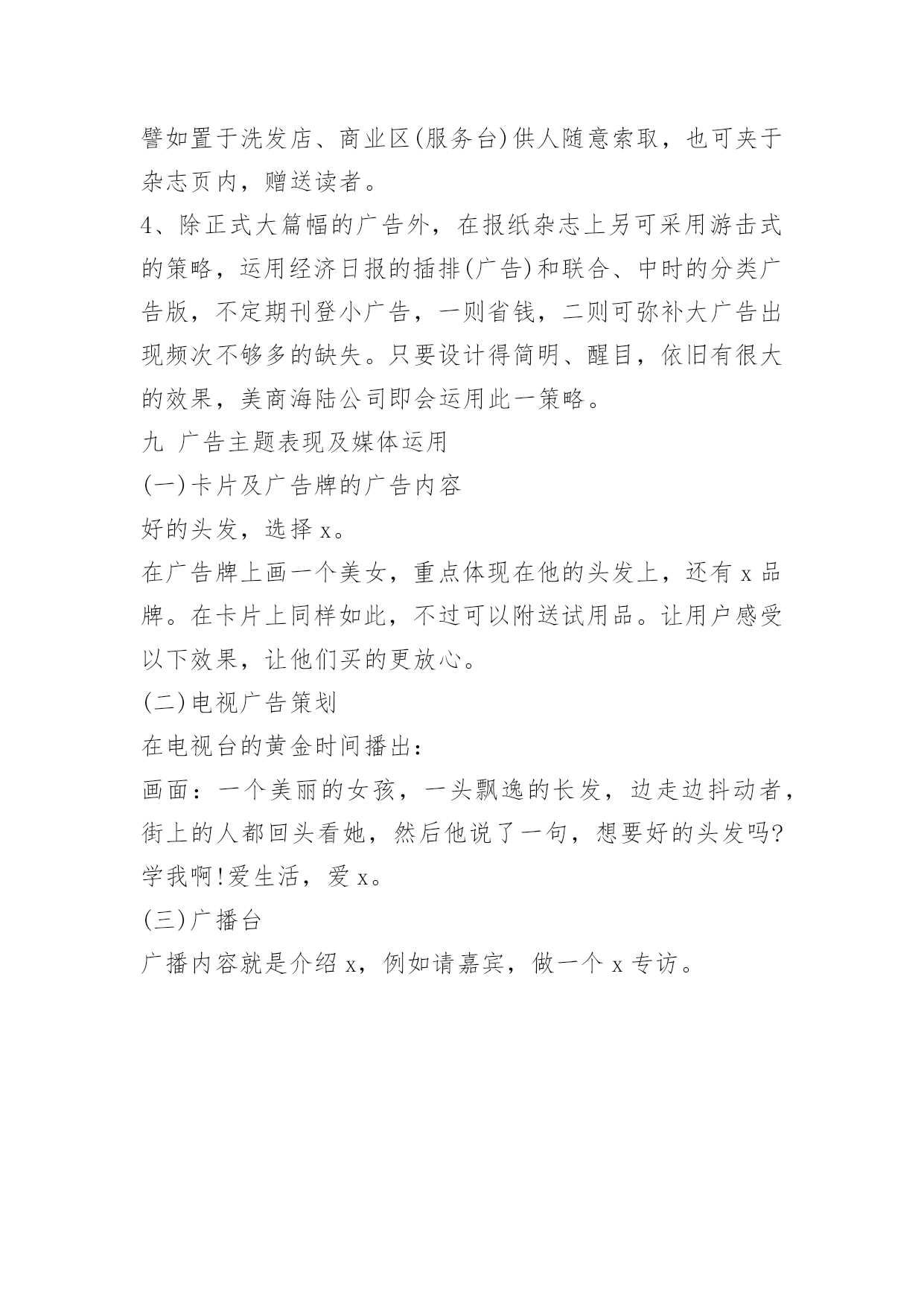 譬如置于洗发店、商业区(服务台)供人随意索取，也可夹于杂志页内，赠送读者。

4、除正式大篇幅的广告外，在报纸杂志上另可采用游击式的策略，运用经济日报的插排(广告)和联合、中时的分类广告版，不定期刊登小广告，一则省钱，二则可弥补大广告出现频次不够多的缺失。只要设计得简明、醒目，依旧有很大的效果，美商海陆公司即会运用此一策略。

九 广告主题表现及媒体运用

(一)卡片及广告牌的广告内容

好的头发，选择 x。

在广告牌上画一个美女，重点体现在他的头发上，还有 x 品牌。在卡片上同样如此，不过可以附送试用品。让用户感受以下效果，让他们买的更放心。

(二)电视广告策划

在电视台的黄金时间播出：

画面：一个美丽的女孩，一头飘逸的长发，边走边抖动者，街上的人都回头看她，然后他说了一句，想要好的头发吗?学我啊!爱生活，爱 x。

(三)广播台

广播内容就是介绍 x，例如请嘉宾，做一个 x 专访。